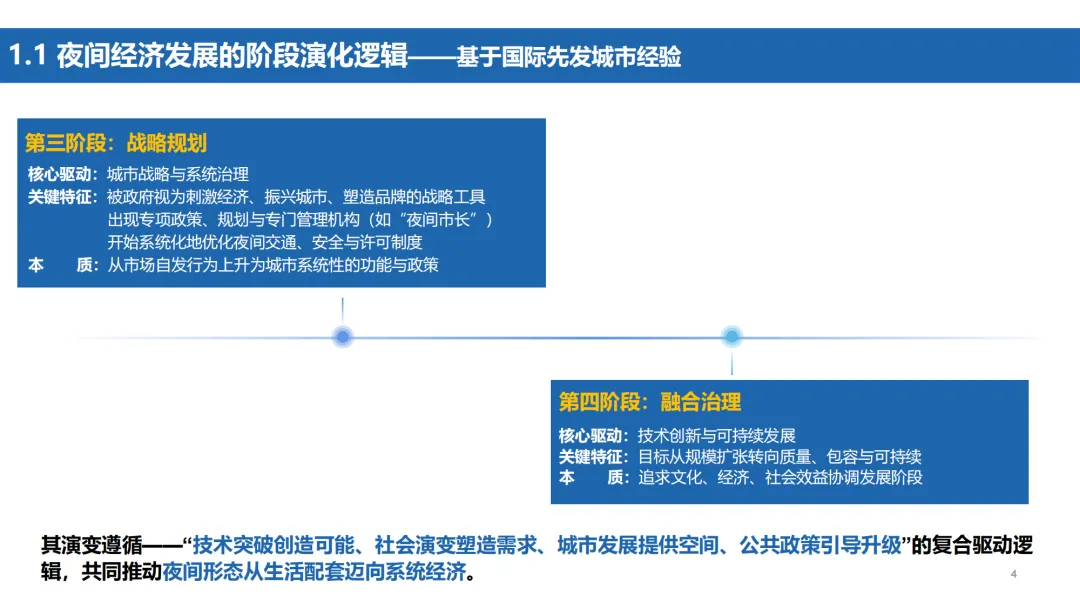 1.1 夜间经济发展的阶段演化逻辑——基于国际先发城市经验

第三阶段：战略规划

核心驱动：城市战略与系统治理
关键特征：被政府视为刺激经济、振兴城市、塑造品牌的战略工具
出现专项政策、规划与专门管理机构（如“夜间市长”）
开始系统化地优化夜间交通、安全与许可制度
本　质：从市场自发行为上升为城市系统性的功能与政策

第四阶段：融合治理

核心驱动：技术创新与可持续发展
关键特征：目标从规模扩张转向质量、包容与可持续
本　质：追求文化、经济、社会效益协调发展阶段

其演变遵循——“技术突破创造可能、社会演变塑造需求、城市发展提供空间、公共政策引导升级”的复合驱动逻辑，共同推动夜间形态从生活配套迈向系统经济。

4